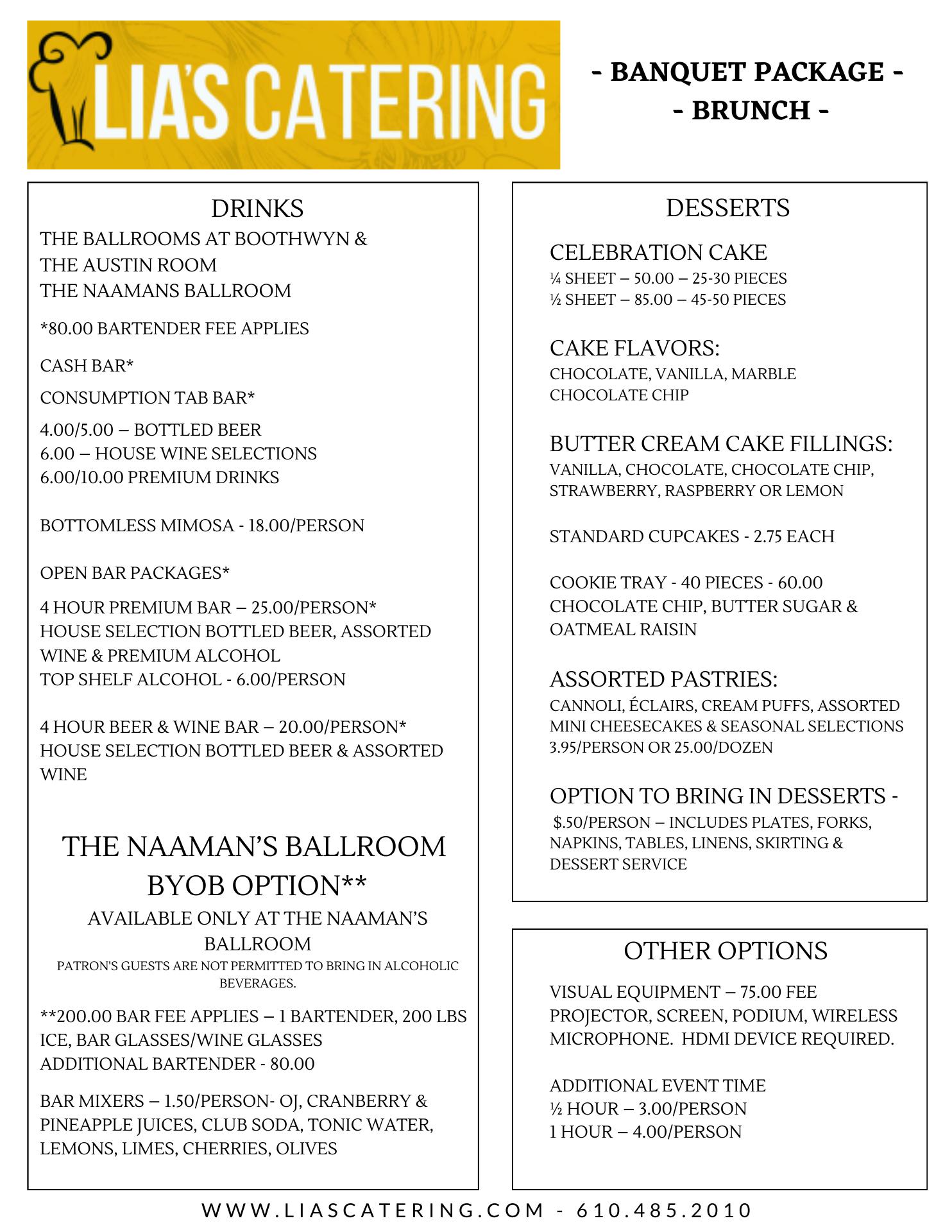 LIA'S CATERING

- BANQUET PACKAGE -
- BRUNCH -

DRINKS

THE BALLROOMS AT BOOTHWYN &
THE AUSTIN ROOM
THE NAAMANS BALLROOM

*80.00 BARTENDER FEE APPLIES

CASH BAR*

CONSUMPTION TAB BAR*

4.00/5.00 – BOTTLED BEER
6.00 – HOUSE WINE SELECTIONS
6.00/10.00 PREMIUM DRINKS

BOTTOMLESS MIMOSA - 18.00/PERSON

OPEN BAR PACKAGES*

4 HOUR PREMIUM BAR – 25.00/PERSON*
HOUSE SELECTION BOTTLED BEER, ASSORTED WINE & PREMIUM ALCOHOL
TOP SHELF ALCOHOL - 6.00/PERSON

4 HOUR BEER & WINE BAR – 20.00/PERSON*
HOUSE SELECTION BOTTLED BEER & ASSORTED WINE

THE NAAMAN'S BALLROOM
BYOB OPTION**

AVAILABLE ONLY AT THE NAAMAN'S BALLROOM
PATRON'S GUESTS ARE NOT PERMITTED TO BRING IN ALCOHOLIC BEVERAGES.

**200.00 BAR FEE APPLIES – 1 BARTENDER, 200 LBS ICE, BAR GLASSES/WINE GLASSES
ADDITIONAL BARTENDER - 80.00

BAR MIXERS – 1.50/PERSON- OJ, CRANBERRY & PINEAPPLE JUICES, CLUB SODA, TONIC WATER, LEMONS, LIMES, CHERRIES, OLIVES

DESSERTS

CELEBRATION CAKE
¼ SHEET – 50.00 – 25-30 PIECES
½ SHEET – 85.00 – 45-50 PIECES

CAKE FLAVORS:
CHOCOLATE, VANILLA, MARBLE
CHOCOLATE CHIP

BUTTER CREAM CAKE FILLINGS:
VANILLA, CHOCOLATE, CHOCOLATE CHIP, STRAWBERRY, RASPBERRY OR LEMON

STANDARD CUPCAKES - 2.75 EACH

COOKIE TRAY - 40 PIECES - 60.00
CHOCOLATE CHIP, BUTTER SUGAR & OATMEAL RAISIN

ASSORTED PASTRIES:
CANNOLI, ÉCLAIRS, CREAM PUFFS, ASSORTED MINI CHEESECAKES & SEASONAL SELECTIONS
3.95/PERSON OR 25.00/DOZEN

OPTION TO BRING IN DESSERTS -
$.50/PERSON – INCLUDES PLATES, FORKS, NAPKINS, TABLES, LINENS, SKIRTING & DESSERT SERVICE

OTHER OPTIONS

VISUAL EQUIPMENT – 75.00 FEE
PROJECTOR, SCREEN, PODIUM, WIRELESS MICROPHONE. HDMI DEVICE REQUIRED.

ADDITIONAL EVENT TIME
½ HOUR – 3.00/PERSON
1 HOUR – 4.00/PERSON

WWW.LIASCATERING.COM - 610.485.2010